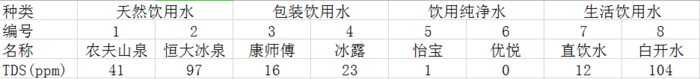 | 种类 | 天然饮用水 | | 包装饮用水 | | 饮用纯净水 | | 生活饮用水 | |
|---|---|---|---|---|---|---|---|---|
| 编号 | 1 | 2 | 3 | 4 | 5 | 6 | 7 | 8 |
| 名称 | 农夫山泉 | 恒大冰泉 | 康师傅 | 冰露 | 怡宝 | 优悦 | 直饮水 | 白开水 |
| TDS(ppm) | 41 | 97 | 16 | 23 | 1 | 0 | 12 | 104 |